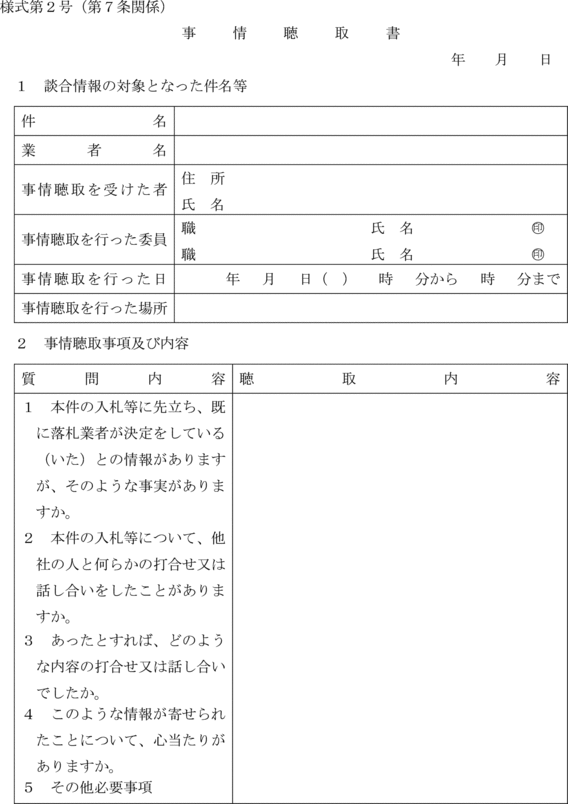 様式第２号（第７条関係）

事　情　聴　取　書

年　月　日

１　談合情報の対象となった件名等

| 件　名 | |
|---|---|
| 業　者　名 | |
| 事情聴取を受けた者 | 住　所<br>氏　名 |
| 事情聴取を行った委員 | 職　　　　　氏　名　　　㊞<br>職　　　　　氏　名　　　㊞ |
| 事情聴取を行った日 | 年　月　日（　）　時　分から　時　分まで |
| 事情聴取を行った場所 | |

２　事情聴取事項及び内容

| 質　問　内　容 | 聴　取　内　容 |
|---|---|
| １　本件の入札等に先立ち、既に落札業者が決定をしている（いた）との情報がありますが、そのような事実がありますか。<br>２　本件の入札等について、他社の人と何らかの打合せ又は話し合いをしたことがありますか。<br>３　あったとすれば、どのような内容の打合せ又は話し合いでしたか。<br>４　このような情報が寄せられたことについて、心当たりがありますか。<br>５　その他必要事項 | |